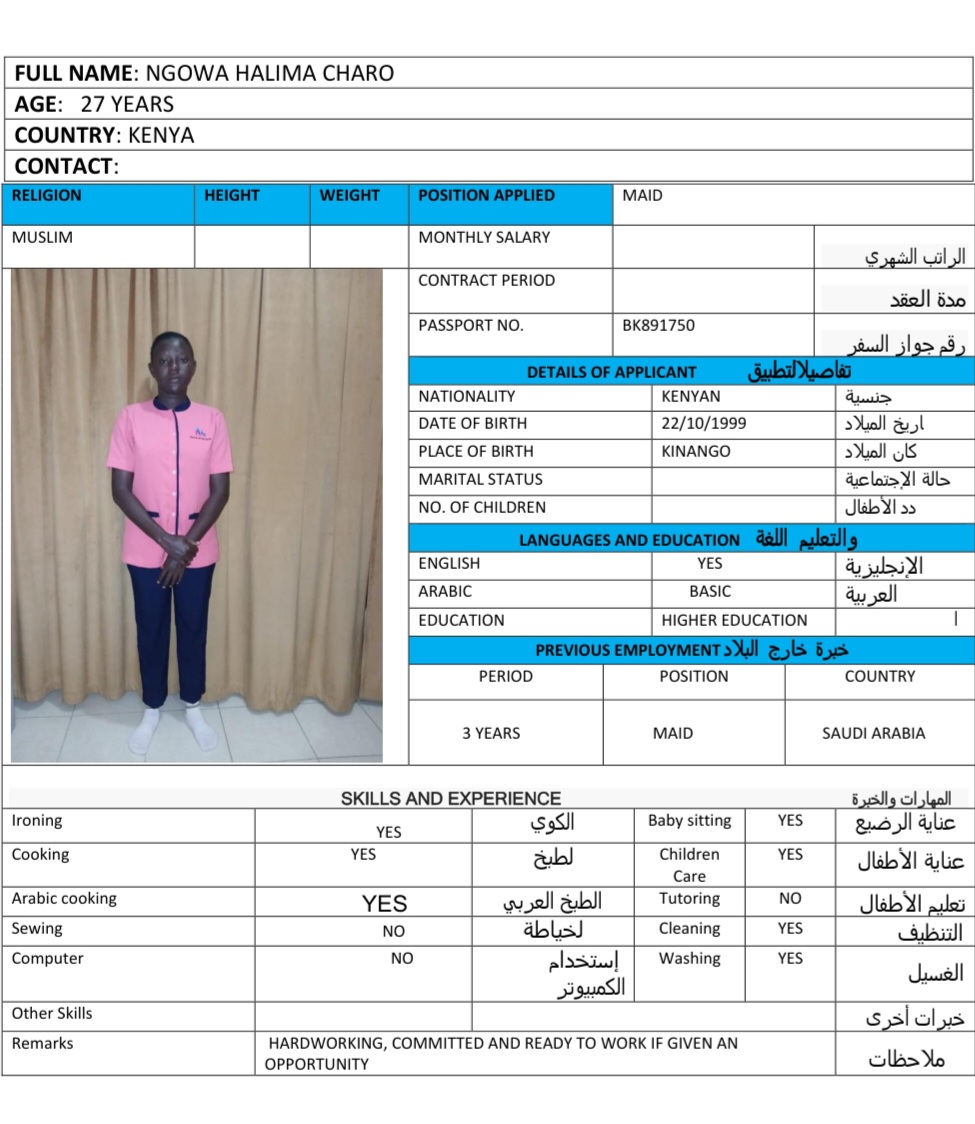 FULL NAME: NGOWA HALIMA CHARO
AGE: 27 YEARS
COUNTRY: KENYA
CONTACT:

| RELIGION | HEIGHT | WEIGHT | POSITION APPLIED | MAID | |
|---|---|---|---|---|---|
| MUSLIM | | | MONTHLY SALARY | | الراتب الشهري |
| | | | CONTRACT PERIOD | | مدة العقد |
| | | | PASSPORT NO. | BK891750 | رقم جواز السفر |

DETAILS OF APPLICANT تفاصيلالتطبيق

| NATIONALITY | KENYAN | جنسية |
|---|---|---|
| DATE OF BIRTH | 22/10/1999 | اريخ الميلاد |
| PLACE OF BIRTH | KINANGO | كان الميلاد |
| MARITAL STATUS | | حالة الإجتماعية |
| NO. OF CHILDREN | | دد الأطفال |

LANGUAGES AND EDUCATION والتعليم اللغة

| ENGLISH | YES | الإنجليزية |
|---|---|---|
| ARABIC | BASIC | العربية |
| EDUCATION | HIGHER EDUCATION | ا |

PREVIOUS EMPLOYMENT خبرة خارج البلاد

| PERIOD | POSITION | COUNTRY |
|---|---|---|
| 3 YEARS | MAID | SAUDI ARABIA |

SKILLS AND EXPERIENCE المهارات والخبرة

| Ironing | YES | الكوي | Baby sitting | YES | عناية الرضيع |
|---|---|---|---|---|---|
| Cooking | YES | لطبخ | Children Care | YES | عناية الأطفال |
| Arabic cooking | YES | الطبخ العربي | Tutoring | NO | تعليم الأطفال |
| Sewing | NO | لخياطة | Cleaning | YES | التنظيف |
| Computer | NO | إستخدام الكمبيوتر | Washing | YES | الغسيل |
| Other Skills | | | | | خبرات أخرى |
| Remarks | HARDWORKING, COMMITTED AND READY TO WORK IF GIVEN AN OPPORTUNITY | | | | ملاحظات |